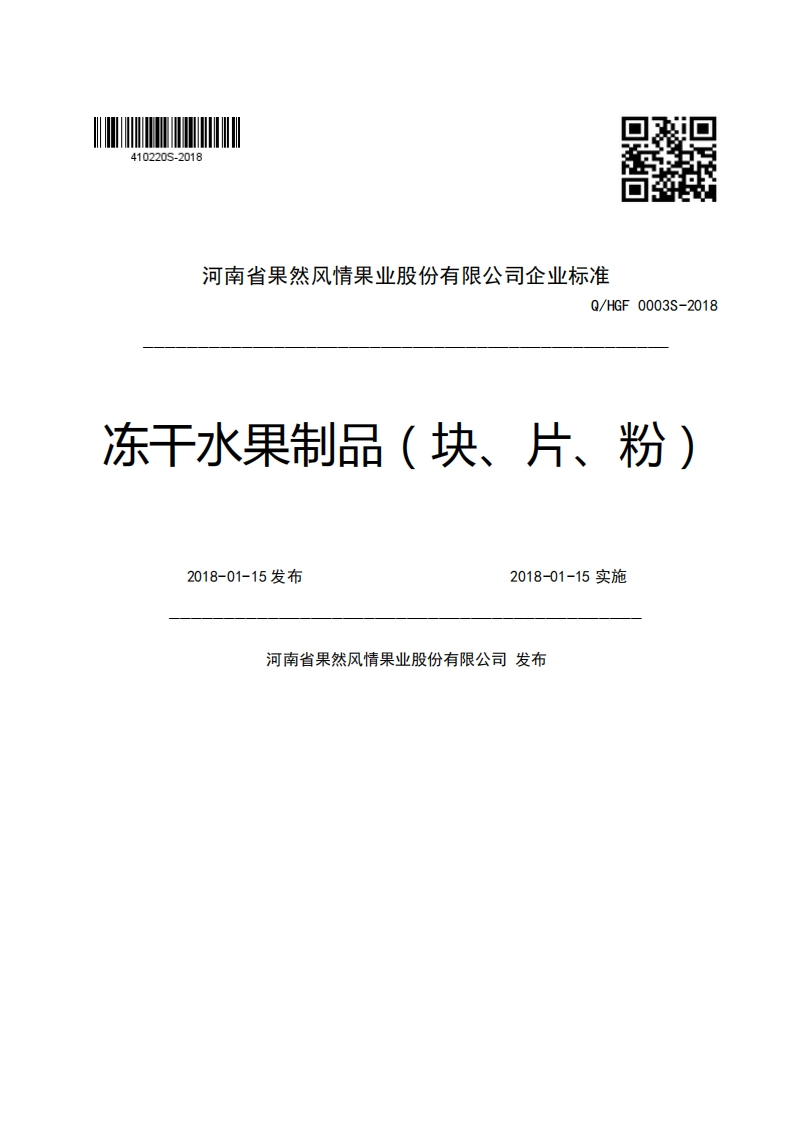 410220S-2018

河南省果然风情果业股份有限公司企业标准

Q/HGF 0003S-2018

冻干水果制品（块、片、粉）

2018-01-15 发布

2018-01-15 实施

河南省果然风情果业股份有限公司 发布